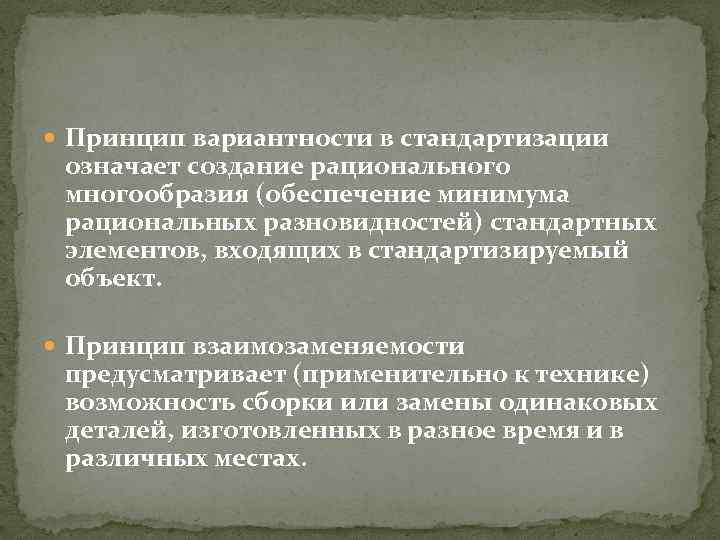 Принцип вариантности в стандартизации означает создание рационального многообразия (обеспечение минимума рациональных разновидностей) стандартных элементов, входящих в стандартизируемый объект.

Принцип взаимозаменяемости предусматривает (применительно к технике) возможность сборки или замены одинаковых деталей, изготовленных в разное время и в различных местах.